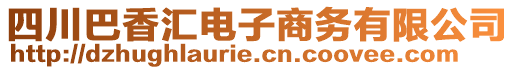 四川巴香汇电子商务有限公司
http://dzhughlaurie.cn.coovee.com